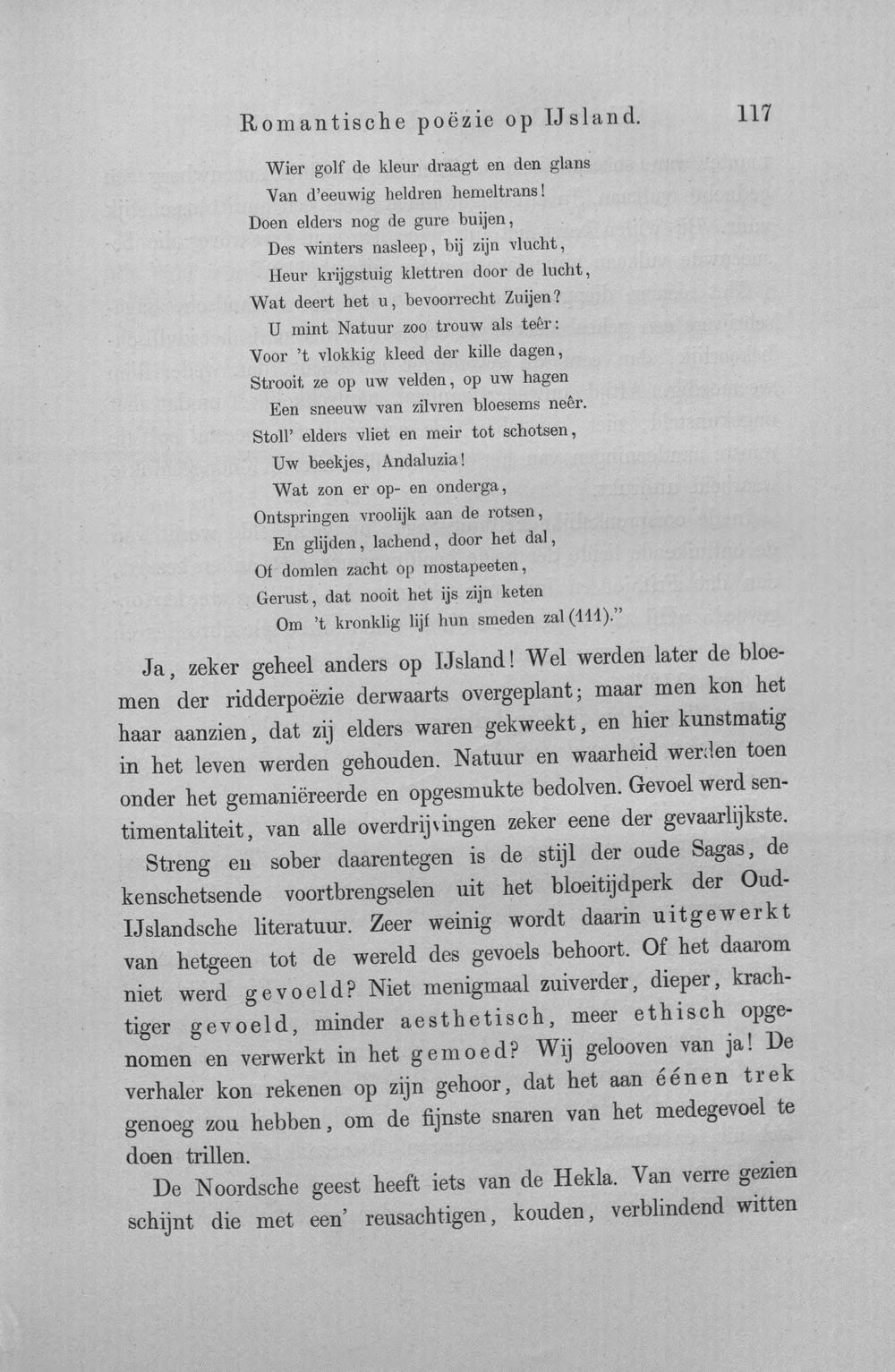 Romantische poëzie op IJsland. 117

Wier golf de kleur draagt en den glans
Van d'eeuwig heldren hemeltrans!
Doen elders nog de gure buijen,
Des winters nasleep, bij zijn vlucht,
Heur krijgstuig klettren door de lucht,
Wat deert het u, bevoorrecht Zuijen?
U mint Natuur zoo trouw als teêr:
Voor 't vlokkig kleed der kille dagen,
Strooit ze op uw velden, op uw hagen
Een sneeuw van zilvren bloesems neêr.
Stoll' elders vliet en meir tot schotsen,
Uw beekjes, Andaluzia!
Wat zon er op- en onderga,
Ontspringen vroolijk aan de rotsen,
En glijden, lachend, door het dal,
Of domlen zacht op mostapeeten,
Gerust, dat nooit het ijs zijn keten
Om 't kronklig lijf hun smeden zal (111)."

Ja, zeker geheel anders op IJsland! Wel werden later de bloemen der ridderpoëzie derwaarts overgeplant; maar men kon het haar aanzien, dat zij elders waren gekweekt, en hier kunstmatig in het leven werden gehouden. Natuur en waarheid werden toen onder het gemaniëreerde en opgesmukte bedolven. Gevoel werd sentimentaliteit, van alle overdrijvingen zeker eene der gevaarlijkste.

Streng en sober daarentegen is de stijl der oude Sagas, de kenschetsende voortbrengselen uit het bloeitijdperk der Oud-IJslandsche literatuur. Zeer weinig wordt daarin uitgewerkt van hetgeen tot de wereld des gevoels behoort. Of het daarom niet werd gevoeld? Niet menigmaal zuiverder, dieper, krachtiger gevoeld, minder aesthetisch, meer ethisch opgenomen en verwerkt in het gemoed? Wij gelooven van ja! De verhaler kon rekenen op zijn gehoor, dat het aan éénen trek genoeg zou hebben, om de fijnste snaren van het medegevoel te doen trillen.

De Noordsche geest heeft iets van de Hekla. Van verre gezien schijnt die met een' reusachtigen, kouden, verblindend witten